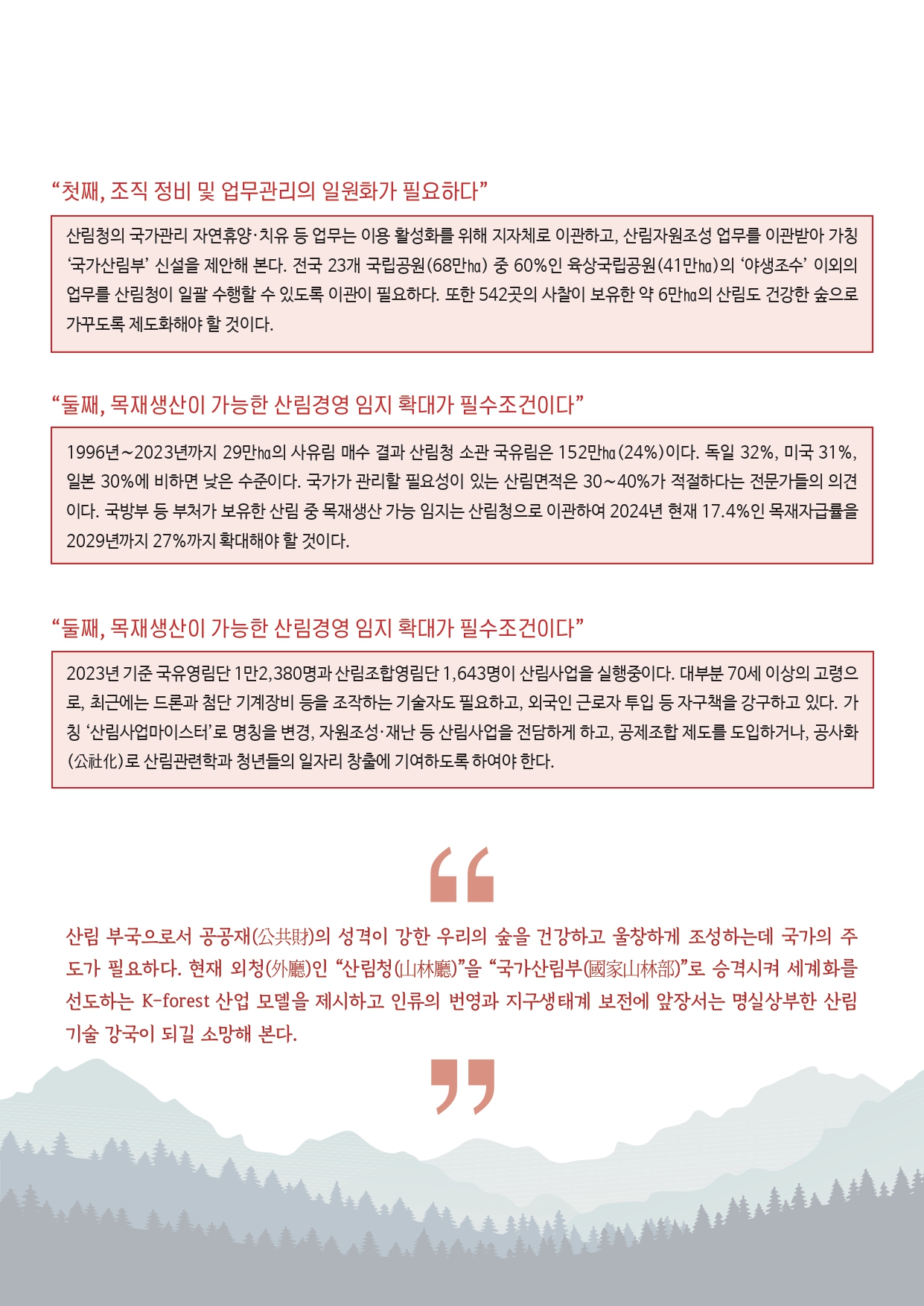 “첫째, 조직 정비 및 업무관리의 일원화가 필요하다”

산림청의 국가관리 자연휴양·치유 등 업무는 이용 활성화를 위해 지자체로 이관하고, 산림자원조성 업무를 이관받아 가칭 ‘국가산림부’ 신설을 제안해 본다. 전국 23개 국립공원(68만㏊) 중 60%인 육상국립공원(41만㏊)의 ‘야생조수’ 이외의 업무를 산림청이 일괄 수행할 수 있도록 이관이 필요하다. 또한 542곳의 사찰이 보유한 약 6만㏊의 산림도 건강한 숲으로 가꾸도록 제도화해야 할 것이다.

“둘째, 목재생산이 가능한 산림경영 임지 확대가 필수조건이다”

1996년~2023년까지 29만㏊의 사유림 매수 결과 산림청 소관 국유림은 152만㏊(24%)이다. 독일 32%, 미국 31%, 일본 30%에 비하면 낮은 수준이다. 국가가 관리할 필요성이 있는 산림면적은 30~40%가 적절하다는 전문가들의 의견이다. 국방부 등 부처가 보유한 산림 중 목재생산 가능 임지는 산림청으로 이관하여 2024년 현재 17.4%인 목재자급률을 2029년까지 27%까지 확대해야 할 것이다.

“둘째, 목재생산이 가능한 산림경영 임지 확대가 필수조건이다”

2023년 기준 국유영림단 1만2,380명과 산림조합영림단 1,643명이 산림사업을 실행중이다. 대부분 70세 이상의 고령으로, 최근에는 드론과 첨단 기계장비 등을 조작하는 기술자도 필요하고, 외국인 근로자 투입 등 자구책을 강구하고 있다. 가칭 ‘산림사업마이스터’로 명칭을 변경, 자원조성·재난 등 산림사업을 전담하게 하고, 공제조합 제도를 도입하거나, 공사화(公社化)로 산림관련학과 청년들의 일자리 창출에 기여하도록 하여야 한다.

“

산림 부국으로서 공공재(公共財)의 성격이 강한 우리의 숲을 건강하고 울창하게 조성하는데 국가의 주도가 필요하다. 현재 외청(外廳)인 “산림청(山林廳)”을 “국가산림부(國家山林部)”로 승격시켜 세계화를 선도하는 K-forest 산업 모델을 제시하고 인류의 번영과 지구생태계 보전에 앞장서는 명실상부한 산림 기술 강국이 되길 소망해 본다.

”